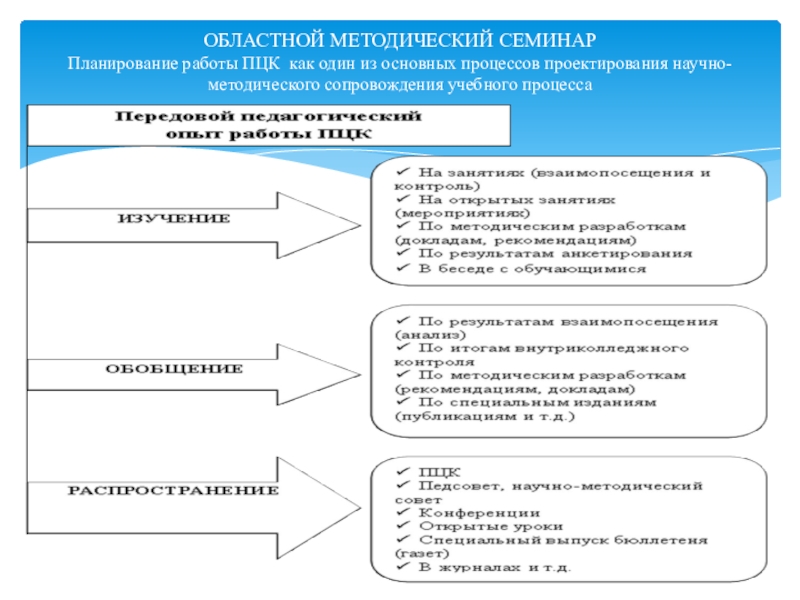 ОБЛАСТНОЙ МЕТОДИЧЕСКИЙ СЕМИНАР
Планирование работы ПЦК как один из основных процессов проектирования научно-методического сопровождения учебного процесса

Передовой педагогический опыт работы ПЦК

ИЗУЧЕНИЕ

✓ На занятиях (взаимопосещения и контроль)
✓ На открытых занятиях (мероприятиях)
✓ По методическим разработкам (докладам, рекомендациям)
✓ По результатам анкетирования
✓ В беседе с обучающимися

ОБОБЩЕНИЕ

✓ По результатам взаимопосещения (анализ)
✓ По итогам внутриколледжного контроля
✓ По методическим разработкам (рекомендациям, докладам)
✓ По специальным изданиям (публикациям и т.д.)

РАСПРОСТРАНЕНИЕ

✓ ПЦК
✓ Педсовет, научно-методический совет
✓ Конференции
✓ Открытые уроки
✓ Специальный выпуск бюллетеня (газет)
✓ В журналах и т.д.